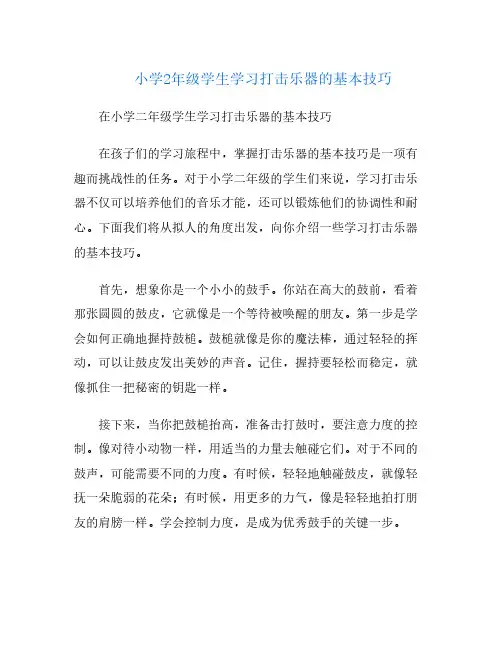 小学2年级学生学习打击乐器的基本技巧

在小学二年级学生学习打击乐器的基本技巧

在孩子们的学习旅程中，掌握打击乐器的基本技巧是一项有趣而挑战性的任务。对于小学二年级的学生们来说，学习打击乐器不仅可以培养他们的音乐才能，还可以锻炼他们的协调性和耐心。下面我们将从拟人的角度出发，向你介绍一些学习打击乐器的基本技巧。

首先，想象你是一个小小的鼓手。你站在高大的鼓前，看着那张圆圆的鼓皮，它就像是一个等待被唤醒的朋友。第一步是学会如何正确地握持鼓槌。鼓槌就像是你的魔法棒，通过轻轻的挥动，可以让鼓皮发出美妙的声音。记住，握持要轻松而稳定，就像抓住一把秘密的钥匙一样。

接下来，当你把鼓槌抬高，准备击打鼓时，要注意力度的控制。像对待小动物一样，用适当的力量去触碰它们。对于不同的鼓声，可能需要不同的力度。有时候，轻轻地触碰鼓皮，就像轻抚一朵脆弱的花朵；有时候，用更多的力气，像是轻轻地拍打朋友的肩膀一样。学会控制力度，是成为优秀鼓手的关键一步。